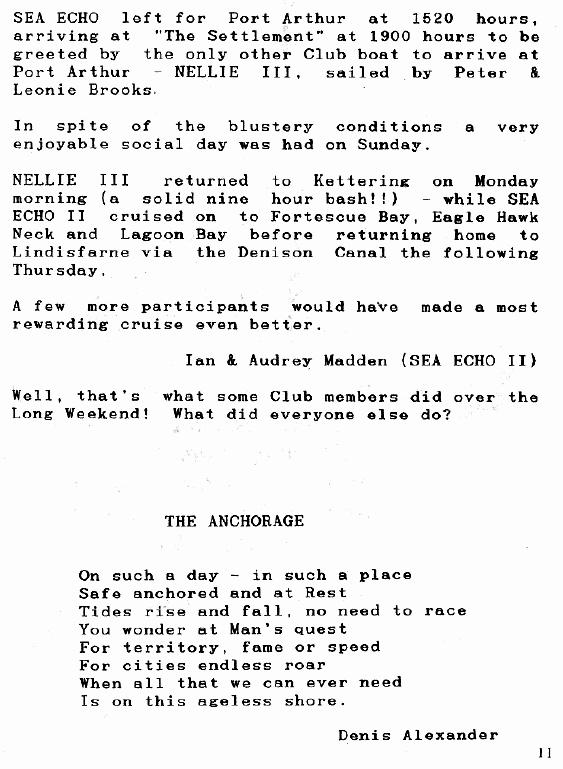 SEA ECHO left for Port Arthur at 1520 hours, arriving at "The Settlement" at 1900 hours to be greeted by the only other Club boat to arrive at Port Arthur - NELLIE III, sailed by Peter & Leonie Brooks.

In spite of the blustery conditions a very enjoyable social day was had on Sunday.

NELLIE III returned to Kettering on Monday morning (a solid nine hour bash!!) - while SEA ECHO II cruised on to Fortescue Bay, Eagle Hawk Neck and Lagoon Bay before returning home to Lindisfarne via the Denison Canal the following Thursday.

A few more participants would have made a most rewarding cruise even better.

Ian & Audrey Madden (SEA ECHO II)

Well, that's what some Club members did over the Long Weekend! What did everyone else do?

THE ANCHORAGE

On such a day - in such a place
Safe anchored and at Rest
Tides rise and fall, no need to race
You wonder at Man's quest
For territory, fame or speed
For cities endless roar
When all that we can ever need
Is on this ageless shore.

Denis Alexander

11